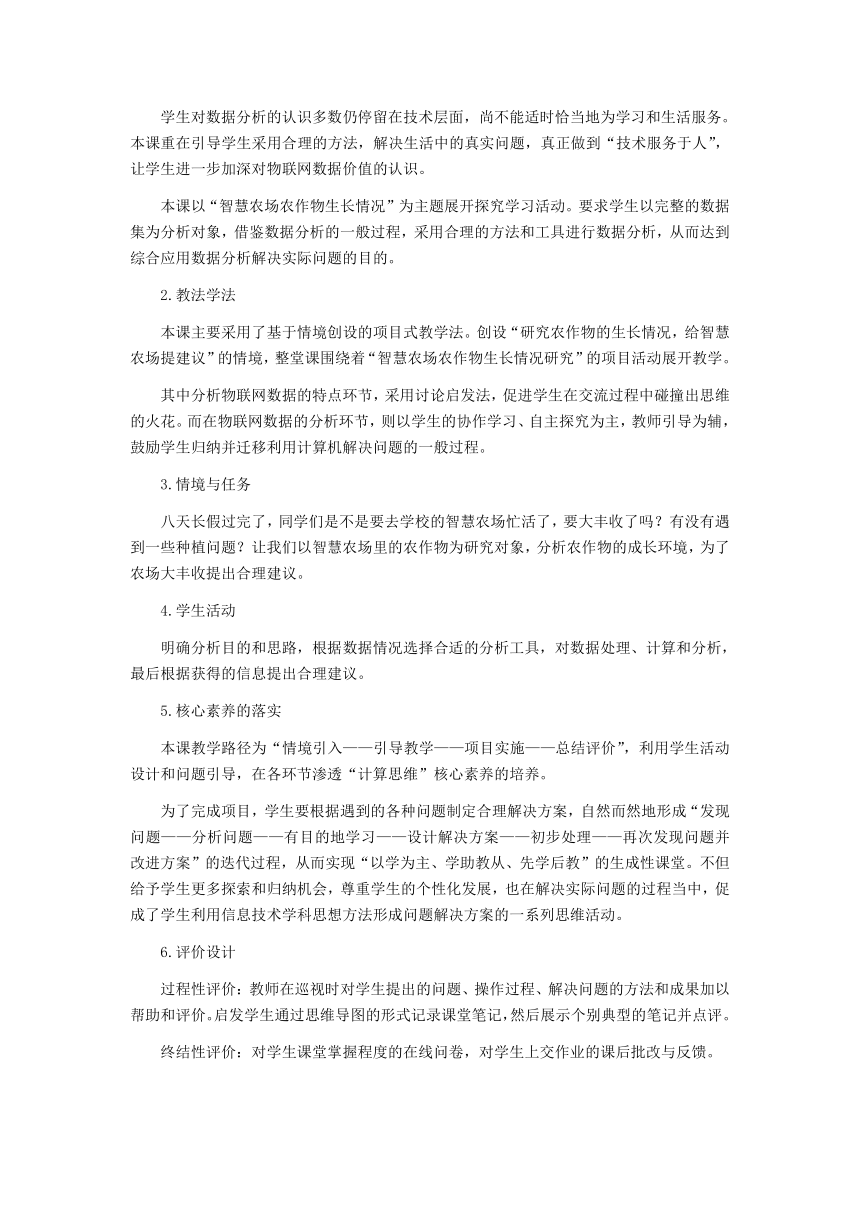 学生对数据分析的认识多数仍停留在技术层面，尚不能适时恰当地为学习和生活服务。本课重在引导学生采用合理的方法，解决生活中的真实问题，真正做到“技术服务于人”，让学生进一步加深对物联网数据价值的认识。

本课以“智慧农场农作物生长情况”为主题展开探究学习活动。要求学生以完整的数据集为分析对象，借鉴数据分析的一般过程，采用合理的方法和工具进行数据分析，从而达到综合应用数据分析解决实际问题的目的。

2.教法学法

本课主要采用了基于情境创设的项目式教学法。创设“研究农作物的生长情况，给智慧农场提建议”的情境，整堂课围绕着“智慧农场农作物生长情况研究”的项目活动展开教学。

其中分析物联网数据的特点环节，采用讨论启发法，促进学生在交流过程中碰撞出思维的火花。而在物联网数据的分析环节，则以学生的协作学习、自主探究为主，教师引导为辅，鼓励学生归纳并迁移利用计算机解决问题的一般过程。

3.情境与任务

八天长假过完了，同学们是不是要去学校的智慧农场忙活了，要大丰收了吗？有没有遇到一些种植问题？让我们以智慧农场里的农作物为研究对象，分析农作物的成长环境，为了农场大丰收提出合理建议。

4.学生活动

明确分析目的和思路，根据数据情况选择合适的分析工具，对数据处理、计算和分析，最后根据获得的信息提出合理建议。

5.核心素养的落实

本课教学路径为“情境引入——引导教学——项目实施——总结评价”，利用学生活动设计和问题引导，在各环节渗透“计算思维”核心素养的培养。

为了完成项目，学生要根据遇到的各种问题制定合理解决方案，自然而然地形成“发现问题——分析问题——有目的地学习——设计解决方案——初步处理——再次发现问题并改进方案”的迭代过程，从而实现“以学为主、学助教从、先学后教”的生成性课堂。不但给予学生更多探索和归纳机会，尊重学生的个性化发展，也在解决实际问题的过程当中，促成了学生利用信息技术学科思想方法形成问题解决方案的一系列思维活动。

6.评价设计

过程性评价：教师在巡视时对学生提出的问题、操作过程、解决问题的方法和成果加以帮助和评价。启发学生通过思维导图的形式记录课堂笔记，然后展示个别典型的笔记并点评。

终结性评价：对学生课堂掌握程度的在线问卷，对学生上交作业的课后批改与反馈。